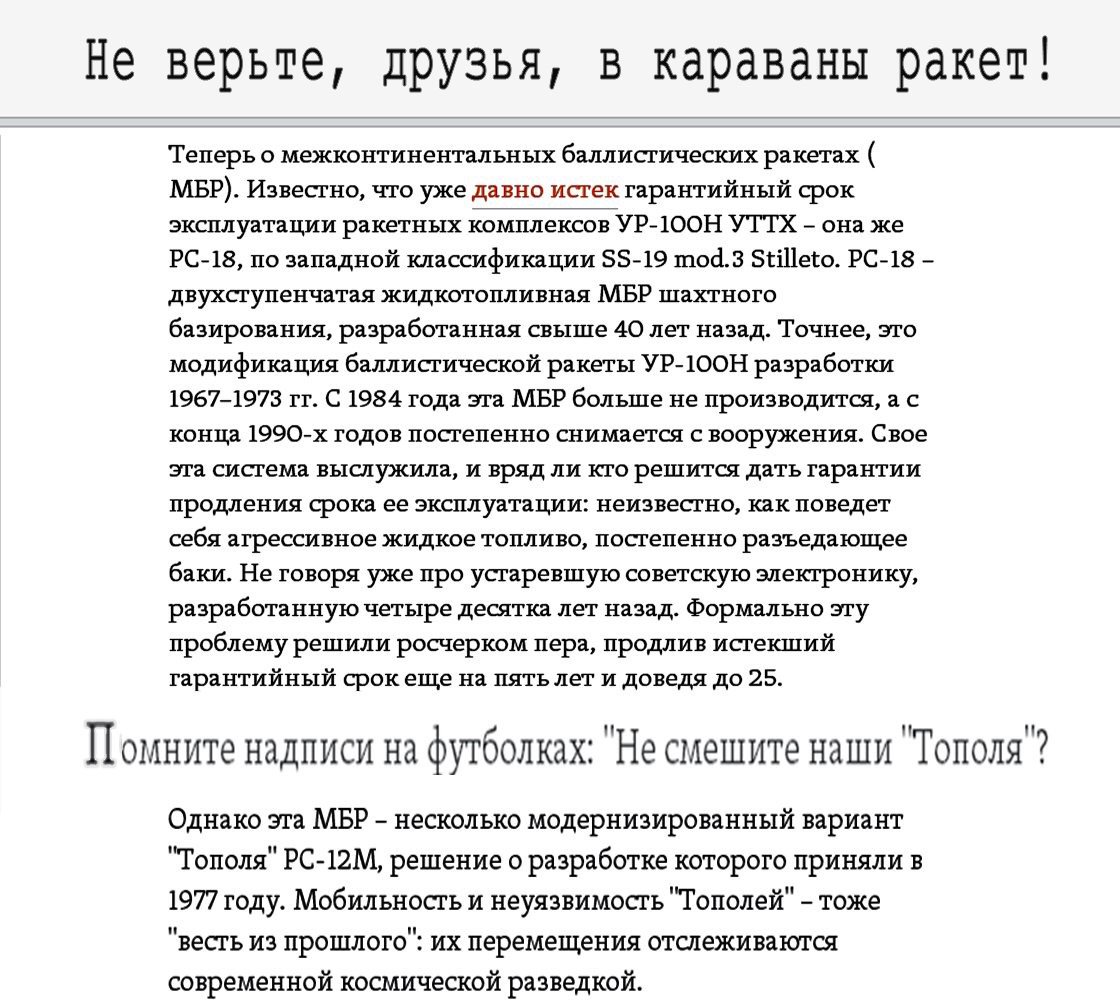 Не верьте, друзья, в караваны ракет!

Теперь о межконтинентальных баллистических ракетах ( МБР). Известно, что уже давно истек гарантийный срок эксплуатации ракетных комплексов УР-100Н УТТХ – она же РС-18, по западной классификации SS-19 mod.3 Stilleto. РС-18 – двухступенчатая жидкотопливная МБР шахтного базирования, разработанная свыше 40 лет назад. Точнее, это модификация баллистической ракеты УР-100Н разработки 1967–1973 гг. С 1984 года эта МБР больше не производится, а с конца 1990-х годов постепенно снимается с вооружения. Свое эта система выслужила, и вряд ли кто решится дать гарантии продления срока ее эксплуатации: неизвестно, как поведет себя агрессивное жидкое топливо, постепенно разъедающее баки. Не говоря уже про устаревшую советскую электронику, разработанную четыре десятка лет назад. Формально эту проблему решили росчерком пера, продлив истекший гарантийный срок еще на пять лет и доведя до 25.

Помните надписи на футболках: "Не смешите наши "Тополя"?

Однако эта МБР – несколько модернизированный вариант "Тополя" РС-12М, решение о разработке которого приняли в 1977 году. Мобильность и неуязвимость "Тополей" – тоже "весть из прошлого": их перемещения отслеживаются современной космической разведкой.